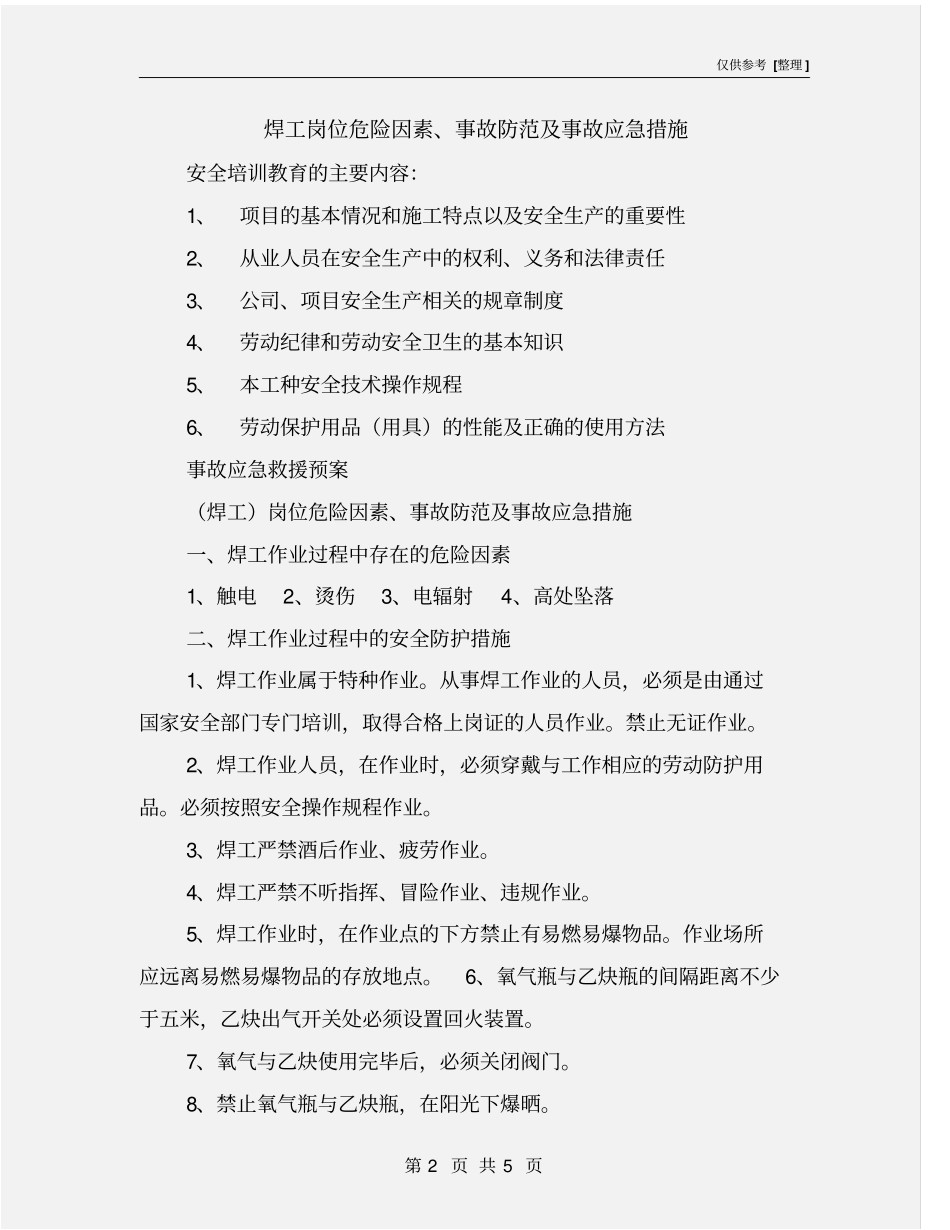 仅供参考 [整理]

焊工岗位危险因素、事故防范及事故应急措施

安全培训教育的主要内容:

1、 项目的基本情况和施工特点以及安全生产的重要性

2、 从业人员在安全生产中的权利、义务和法律责任

3、 公司、项目安全生产相关的规章制度

4、 劳动纪律和劳动安全卫生的基本知识

5、 本工种安全技术操作规程

6、 劳动保护用品（用具）的性能及正确的使用方法

事故应急救援预案

（焊工）岗位危险因素、事故防范及事故应急措施

一、焊工作业过程中存在的危险因素

1、触电 2、烫伤 3、电辐射 4、高处坠落

二、焊工作业过程中的安全防护措施

1、焊工作业属于特种作业。从事焊工作业的人员，必须是由通过国家安全部门专门培训，取得合格上岗证的人员作业。禁止无证作业。

2、焊工作业人员，在作业时，必须穿戴与工作相应的劳动防护用品。必须按照安全操作规程作业。

3、焊工严禁酒后作业、疲劳作业。

4、焊工严禁不听指挥、冒险作业、违规作业。

5、焊工作业时，在作业点的下方禁止有易燃易爆物品。作业场所应远离易燃易爆物品的存放地点。 6、氧气瓶与乙炔瓶的间隔距离不少于五米，乙炔出气开关处必须设置回火装置。

7、氧气与乙炔使用完毕后，必须关闭阀门。

8、禁止氧气瓶与乙炔瓶，在阳光下爆晒。

第 2 页 共 5 页